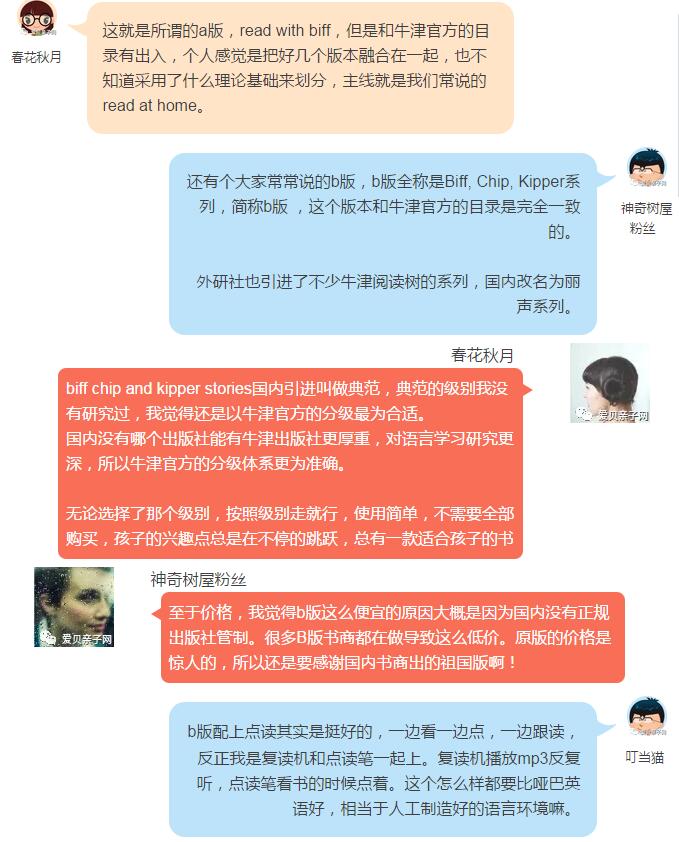 春花秋月

这就是所谓的a版，read with biff，但是和牛津官方的目录有出入，个人感觉是把好几个版本融合在一起，也不知道采用了什么理论基础来划分，主线就是我们常说的read at home。

神奇树屋粉丝

还有个大家常常说的b版，b版全称是Biff, Chip, Kipper系列，简称b版，这个版本和牛津官方的目录是完全一致的。

外研社也引进了不少牛津阅读树的系列，国内改名为丽声系列。

春花秋月

爱贝亲子网

biff chip and kipper stories国内引进叫做典范，典范的级别我没有研究过，我觉得还是以牛津官方的分级最为合适。
国内没有哪个出版社能有牛津出版社更厚重，对语言学习研究更深，所以牛津官方的分级体系更为准确。

无论选择了那个级别，按照级别走就行，使用简单，不需要全部购买，孩子的兴趣点总是在不停的跳跃，总有一款适合孩子的书

神奇树屋粉丝

爱贝亲子网

至于价格，我觉得b版这么便宜的原因大概是因为国内没有正规出版社管制。很多B版书商都在做导致这么低价。原版的价格是惊人的，所以还是要感谢国内书商出的祖国版啊！

叮当猫

b版配上点读其实是挺好的，一边看一边点，一边跟读，反正我是复读机和点读笔一起上。复读机播放mp3反复听，点读笔看书的时候点着。这个怎么样都要比哑巴英语好，相当于人工制造好的语言环境嘛。